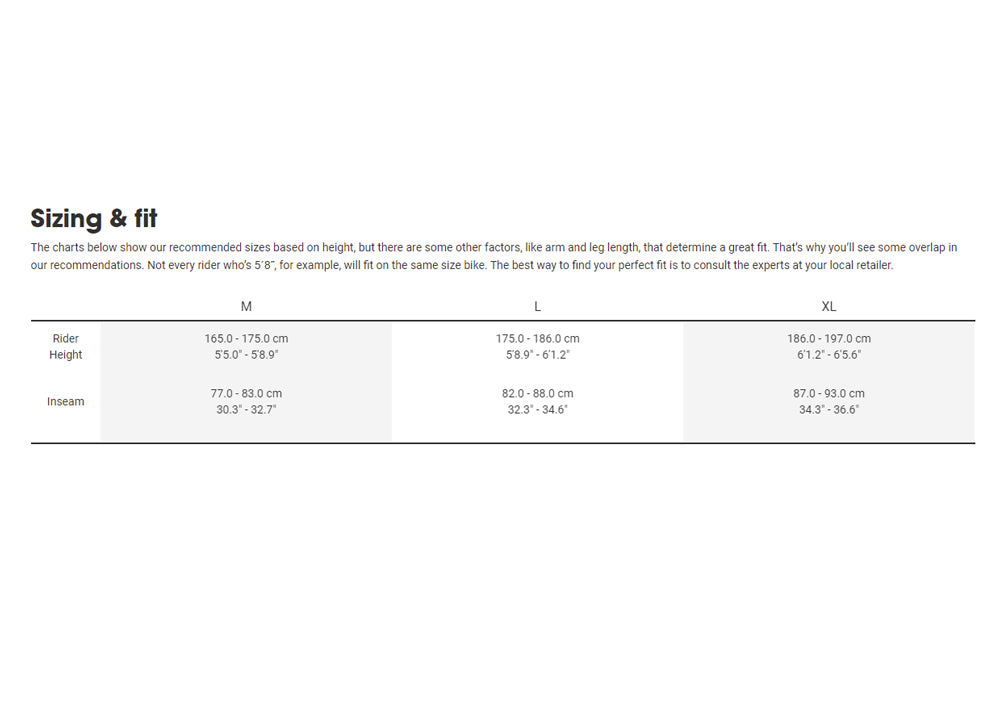 Sizing & fit

The charts below show our recommended sizes based on height, but there are some other factors, like arm and leg length, that determine a great fit. That's why you'll see some overlap in our recommendations. Not every rider who's 5'8", for example, will fit on the same size bike. The best way to find your perfect fit is to consult the experts at your local retailer.

|  | M | L | XL |
|---|---|---|---|
| Rider Height | 165.0 - 175.0 cm 5'5.0" - 5'8.9" | 175.0 - 186.0 cm 5'8.9" - 6'1.2" | 186.0 - 197.0 cm 6'1.2" - 6'5.6" |
| Inseam | 77.0 - 83.0 cm 30.3" - 32.7" | 82.0 - 88.0 cm 32.3" - 34.6" | 87.0 - 93.0 cm 34.3" - 36.6" |